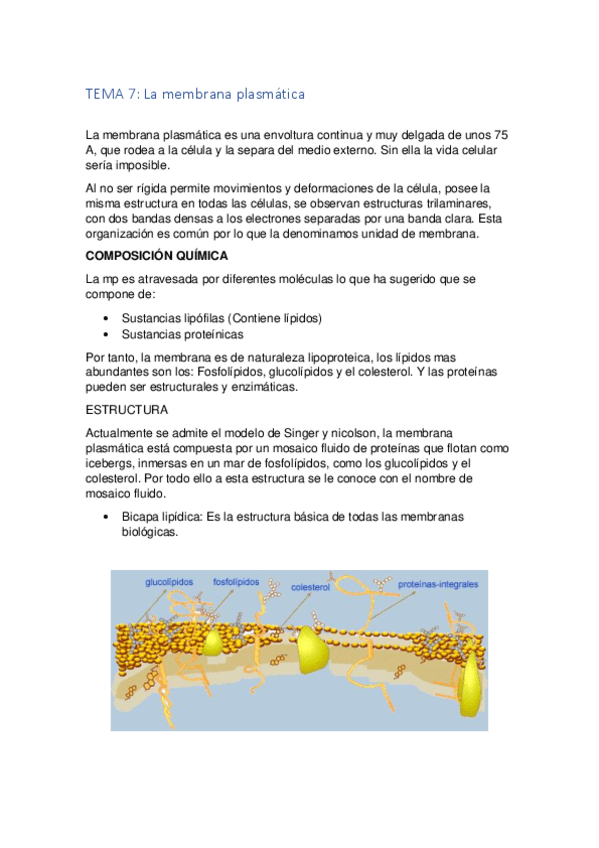 TEMA 7: La membrana plasmática

La membrana plasmática es una envoltura continua y muy delgada de unos 75 A, que rodea a la célula y la separa del medio externo. Sin ella la vida celular sería imposible.

Al no ser rígida permite movimientos y deformaciones de la célula, posee la misma estructura en todas las células, se observan estructuras trilaminares, con dos bandas densas a los electrones separadas por una banda clara. Esta organización es común por lo que la denominamos unidad de membrana.

COMPOSICIÓN QUÍMICA

La mp es atravesada por diferentes moléculas lo que ha sugerido que se compone de:

• Sustancias lipófilas (Contiene lípidos)
• Sustancias proteínicas

Por tanto, la membrana es de naturaleza lipoproteica, los lípidos mas abundantes son los: Fosfolípidos, glucolípidos y el colesterol. Y las proteínas pueden ser estructurales y enzimáticas.

ESTRUCTURA

Actualmente se admite el modelo de Singer y nicolson, la membrana plasmática está compuesta por un mosaico fluido de proteínas que flotan como icebergs, inmersas en un mar de fosfolípidos, como los glucolípidos y el colesterol. Por todo ello a esta estructura se le conoce con el nombre de mosaico fluido.

• Bicapa lipídica: Es la estructura básica de todas las membranas biológicas.

glucolípidos
fosfolípidos
colesterol
proteínas-integrales